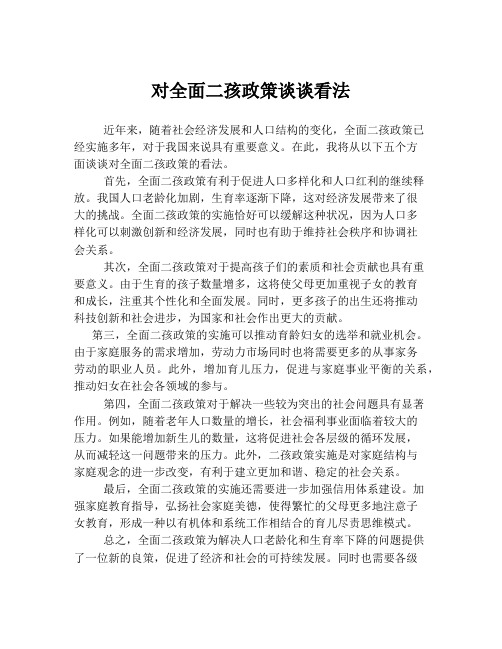 对全面二孩政策谈谈看法

近年来，随着社会经济发展和人口结构的变化，全面二孩政策已经实施多年，对于我国来说具有重要意义。在此，我将从以下五个方面谈谈对全面二孩政策的看法。

首先，全面二孩政策有利于促进人口多样化和人口红利的继续释放。我国人口老龄化加剧，生育率逐渐下降，这对经济发展带来了很大的挑战。全面二孩政策的实施恰好可以缓解这种状况，因为人口多样化可以刺激创新和经济发展，同时也有助于维持社会秩序和协调社会关系。

其次，全面二孩政策对于提高孩子们的素质和社会贡献也具有重要意义。由于生育的孩子数量增多，这将使父母更加重视子女的教育和成长，注重其个性化和全面发展。同时，更多孩子的出生还将推动科技创新和社会进步，为国家和社会作出更大的贡献。

第三，全面二孩政策的实施可以推动育龄妇女的选举和就业机会。由于家庭服务的需求增加，劳动力市场同时也将需要更多的从事家务劳动的职业人员。此外，增加育儿压力，促进与家庭事业平衡的关系，推动妇女在社会各领域的参与。

第四，全面二孩政策对于解决一些较为突出的社会问题具有显著作用。例如，随着老年人口数量的增长，社会福利事业面临着较大的压力。如果能增加新生儿的数量，这将促进社会各层级的循环发展，从而减轻这一问题带来的压力。此外，二孩政策实施是对家庭结构与家庭观念的进一步改变，有利于建立更加和谐、稳定的社会关系。

最后，全面二孩政策的实施还需要进一步加强信用体系建设。加强家庭教育指导，弘扬社会家庭美德，使得繁忙的父母更多地注意子女教育，形成一种以有机体和系统工作相结合的育儿尽责思维模式。

总之，全面二孩政策为解决人口老龄化和生育率下降的问题提供了一位新的良策，促进了经济和社会的可持续发展。同时也需要各级